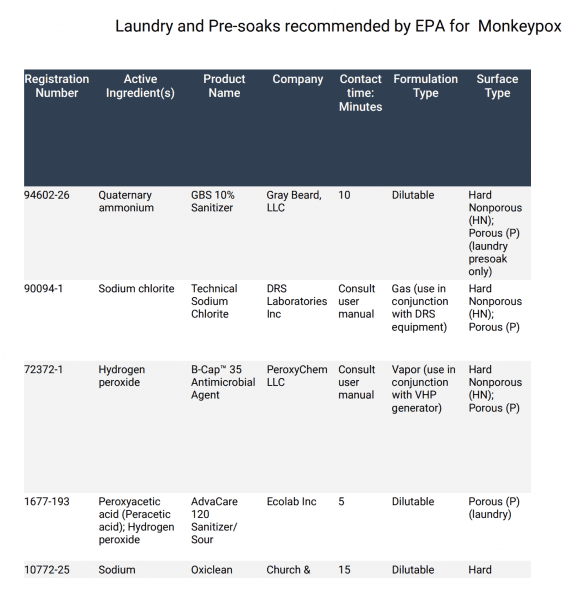 Laundry and Pre-soaks recommended by EPA for Monkeypox

| Registration Number | Active Ingredient(s) | Product Name | Company | Contact time: Minutes | Formulation Type | Surface Type |
|---|---|---|---|---|---|---|
| 94602-26 | Quaternary ammonium | GBS 10% Sanitizer | Gray Beard, LLC | 10 | Dilutable | Hard Nonporous (HN); Porous (P) (laundry presoak only) |
| 90094-1 | Sodium chlorite | Technical Sodium Chlorite | DRS Laboratories Inc | Consult user manual | Gas (use in conjunction with DRS equipment) | Hard Nonporous (HN); Porous (P) |
| 72372-1 | Hydrogen peroxide | B-Cap™ 35 Antimicrobial Agent | PeroxyChem LLC | Consult user manual | Vapor (use in conjunction with VHP generator) | Hard Nonporous (HN); Porous (P) |
| 1677-193 | Peroxyacetic acid (Peracetic acid); Hydrogen peroxide | AdvaCare 120 Sanitizer/ Sour | Ecolab Inc | 5 | Dilutable | Porous (P) (laundry) |
| 10772-25 | Sodium | Oxiclean | Church & | 15 | Dilutable | Hard |